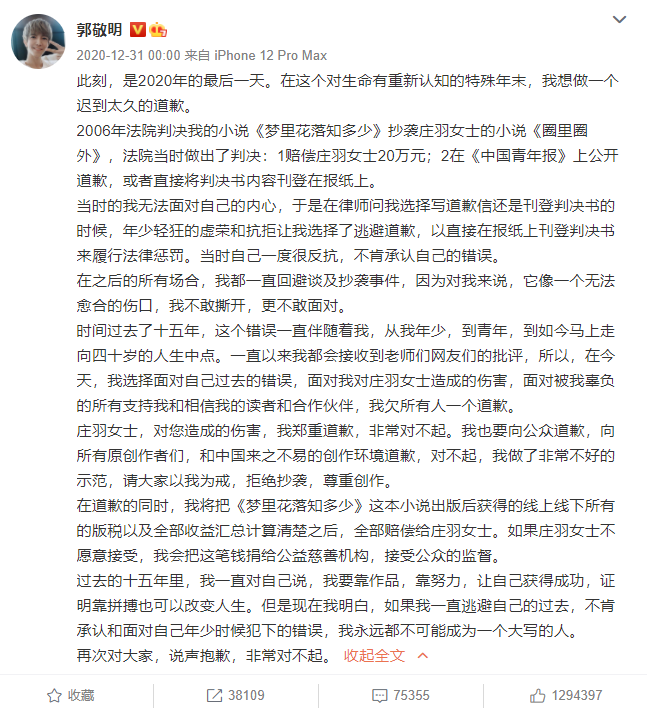 郭敬明

2020-12-31 00:00 来自 iPhone 12 Pro Max

此刻，是2020年的最后一天。在这个对生命有重新认知的特殊年末，我想做一个迟到太久的道歉。
2006年法院判决我的小说《梦里花落知多少》抄袭庄羽女士的小说《圈里圈外》，法院当时做出了判决：1赔偿庄羽女士20万元；2在《中国青年报》上公开道歉，或者直接将判决书内容刊登在报纸上。
当时的我无法面对自己的内心，于是在律师问我选择写道歉信还是刊登判决书的时候，年少轻狂的虚荣和抗拒让我选择了逃避道歉，以直接在报纸上刊登判决书来履行法律惩罚。当时自己一度很反抗，不肯承认自己的错误。
在之后的所有场合，我都一直回避谈及抄袭事件，因为对我来说，它像一个无法愈合的伤口，我不敢撕开，更不敢面对。
时间过去了十五年，这个错误一直伴随着我，从我年少，到青年，到如今马上走向四十岁的人生中点。一直以来我都会接收到老师们网友们的批评，所以，在今天，我选择面对自己过去的错误，面对我对庄羽女士造成的伤害，面对被我辜负的所有支持我和相信我的读者和合作伙伴，我欠所有人一个道歉。
庄羽女士，对您造成的伤害，我郑重道歉，非常对不起。我也要向公众道歉，向所有原创作者们，和中国来之不易的创作环境道歉，对不起，我做了非常不好的示范，请大家以我为戒，拒绝抄袭，尊重创作。
在道歉的同时，我将把《梦里花落知多少》这本小说出版后获得的线上线下所有的版税以及全部收益汇总计算清楚之后，全部赔偿给庄羽女士。如果庄羽女士不愿意接受，我会把这笔钱捐给公益慈善机构，接受公众的监督。
过去的十五年里，我一直对自己说，我要靠作品，靠努力，让自己获得成功，证明靠拼搏也可以改变人生。但是现在我明白，如果我一直逃避自己的过去，不肯承认和面对自己年少时候犯下的错误，我永远都不可能成为一个大写的人。
再次对大家，说声抱歉，非常对不起。 收起全文

收藏 38109 75355 1294397